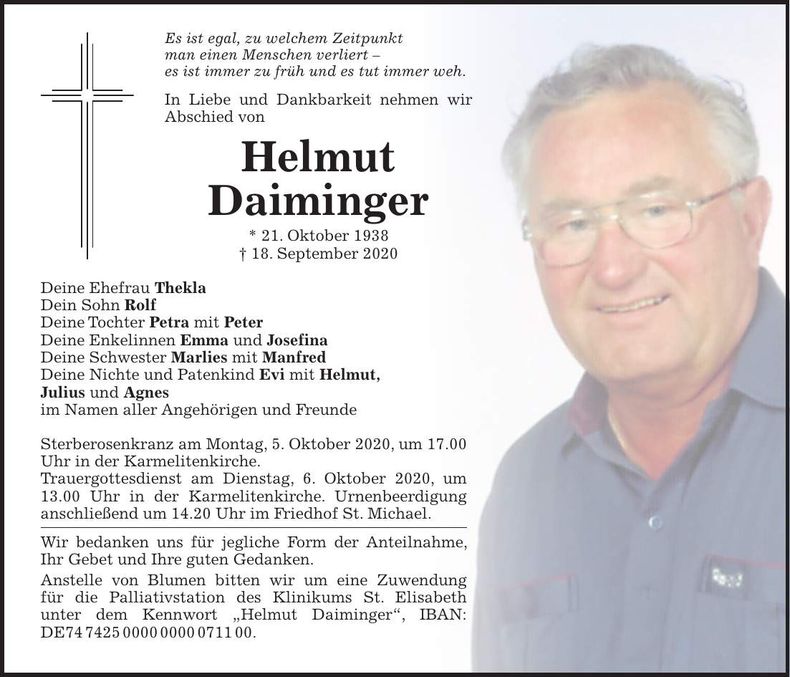 Es ist egal, zu welchem Zeitpunkt
man einen Menschen verliert –
es ist immer zu früh und es tut immer weh.

In Liebe und Dankbarkeit nehmen wir Abschied von

Helmut
Daiminger

* 21. Oktober 1938
† 18. September 2020

Deine Ehefrau Thekla
Dein Sohn Rolf
Deine Tochter Petra mit Peter
Deine Enkelinnen Emma und Josefina
Deine Schwester Marlies mit Manfred
Deine Nichte und Patenkind Evi mit Helmut, Julius und Agnes
im Namen aller Angehörigen und Freunde

Sterberosenkranz am Montag, 5. Oktober 2020, um 17.00 Uhr in der Karmelitenkirche.
Trauergottesdienst am Dienstag, 6. Oktober 2020, um 13.00 Uhr in der Karmelitenkirche. Urnenbeerdigung anschließend um 14.20 Uhr im Friedhof St. Michael.

Wir bedanken uns für jegliche Form der Anteilnahme, Ihr Gebet und Ihre guten Gedanken.
Anstelle von Blumen bitten wir um eine Zuwendung für die Palliativstation des Klinikums St. Elisabeth unter dem Kennwort „Helmut Daiminger“, IBAN: DE74 7425 0000 0000 0711 00.